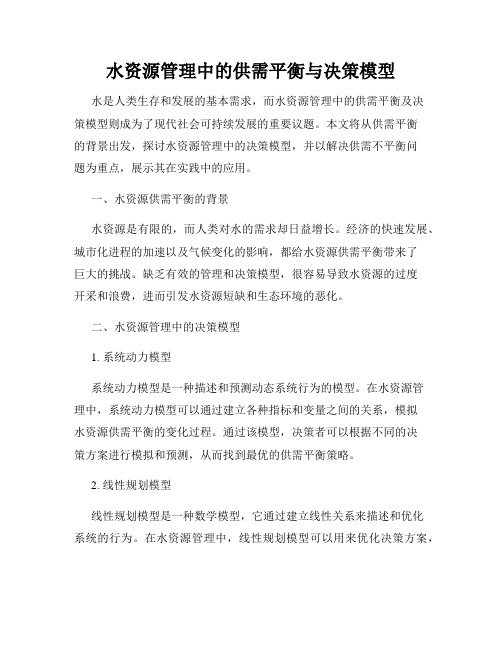 水资源管理中的供需平衡与决策模型

水是人类生存和发展的基本需求，而水资源管理中的供需平衡及决策模型则成为了现代社会可持续发展的重要议题。本文将从供需平衡的背景出发，探讨水资源管理中的决策模型，并以解决供需不平衡问题为重点，展示其在实践中的应用。

一、水资源供需平衡的背景

水资源是有限的，而人类对水的需求却日益增长。经济的快速发展、城市化进程的加速以及气候变化的影响，都给水资源供需平衡带来了巨大的挑战。缺乏有效的管理和决策模型，很容易导致水资源的过度开采和浪费，进而引发水资源短缺和生态环境的恶化。

二、水资源管理中的决策模型

1. 系统动力模型

系统动力模型是一种描述和预测动态系统行为的模型。在水资源管理中，系统动力模型可以通过建立各种指标和变量之间的关系，模拟水资源供需平衡的变化过程。通过该模型，决策者可以根据不同的决策方案进行模拟和预测，从而找到最优的供需平衡策略。

2. 线性规划模型

线性规划模型是一种数学模型，它通过建立线性关系来描述和优化系统的行为。在水资源管理中，线性规划模型可以用来优化决策方案，